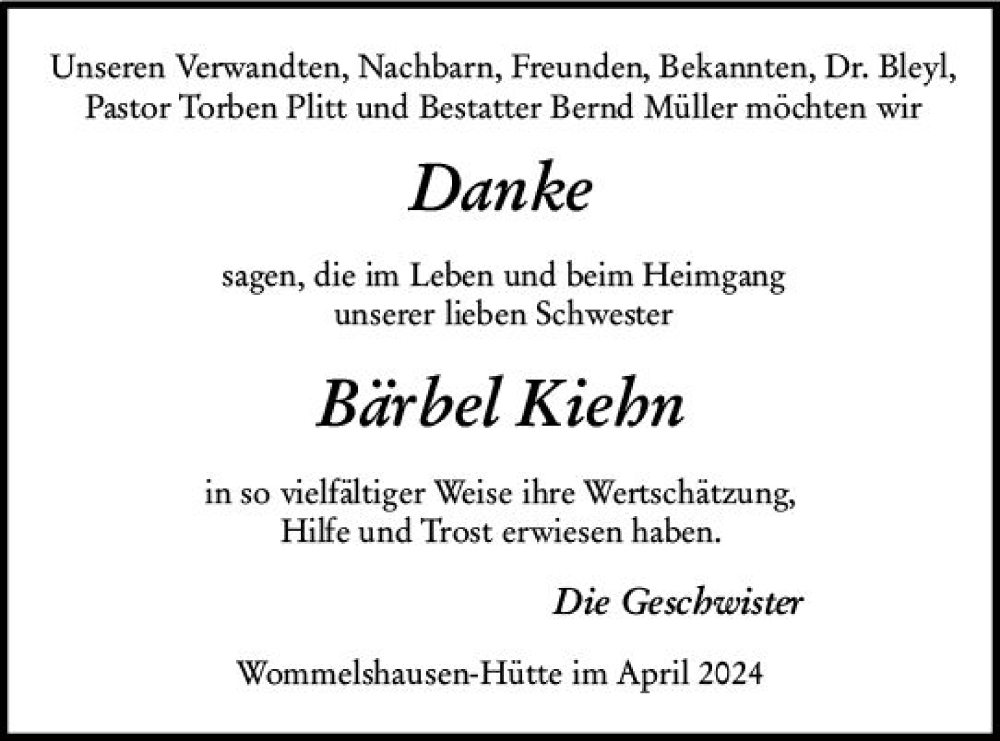 Unseren Verwandten, Nachbarn, Freunden, Bekannten, Dr. Bleyl, Pastor Torben Plitt und Bestatter Bernd Müller möchten wir

Danke

sagen, die im Leben und beim Heimgang unserer lieben Schwester

Bärbel Kiehn

in so vielfältiger Weise ihre Wertschätzung, Hilfe und Trost erwiesen haben.

Die Geschwister

Wommelshausen-Hütte im April 2024